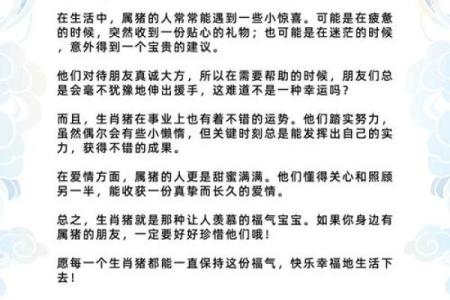 在生活中，属猪的人常常能遇到一些小惊喜。可能是在疲惫的时候，突然收到一份贴心的礼物；也可能是在迷茫的时候，意外得到一个宝贵的建议。

他们对待朋友真诚大方，所以在需要帮助的时候，朋友们总是会毫不犹豫地伸出援手，这难道不是一种幸运吗？

而且，生肖猪在事业上也有着不错的运势。他们踏实努力，虽然偶尔会有些小懒惰，但关键时刻总是能发挥出自己的实力，获得不错的成果。

在爱情方面，属猪的人更是甜蜜满满。他们懂得关心和照顾另一半，能收获一份真挚而长久的爱情。

总之，生肖猪就是那种让人羡慕的福气宝宝。如果你身边有属猪的朋友，一定要好好珍惜他们哦！

愿每一个生肖猪都能一直保持这份福气，快乐幸福地生活下去！